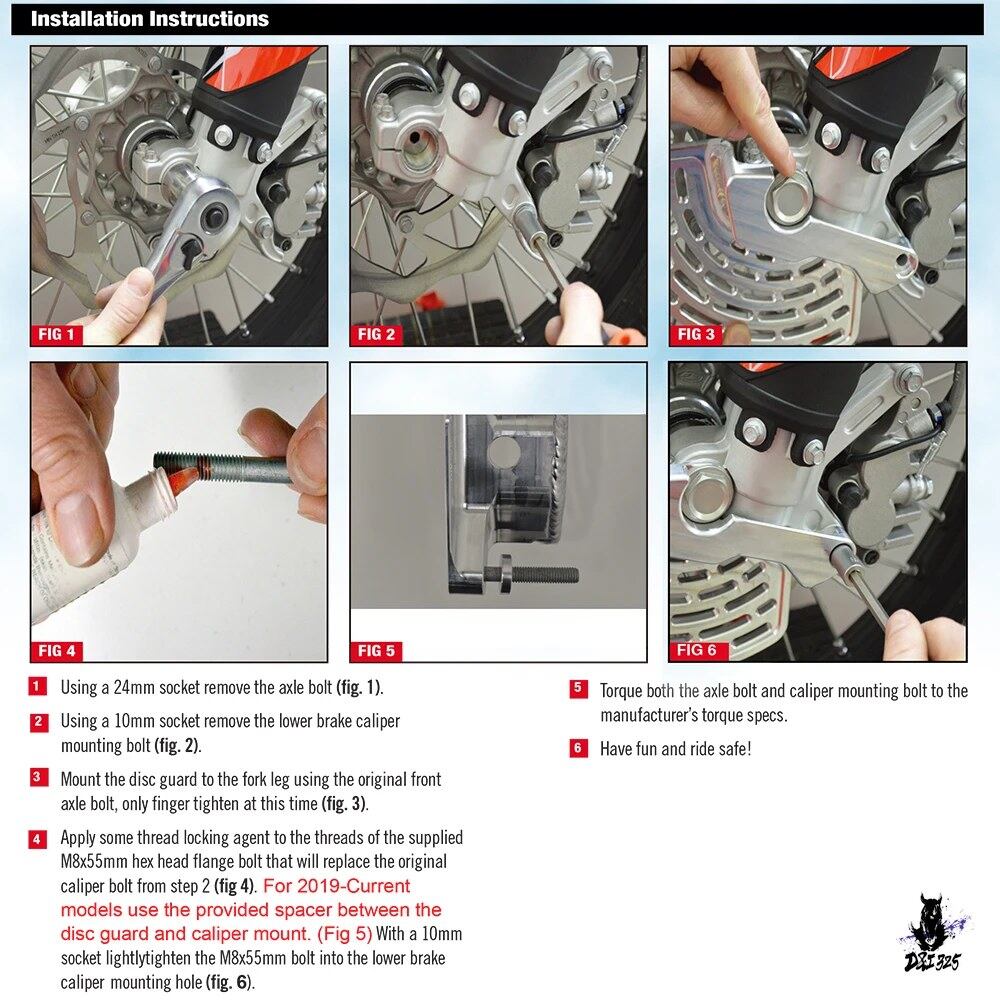 Installation Instructions

FIG 1

FIG 2

FIG 3

FIG 4

FIG 5

FIG 6

1 Using a 24mm socket remove the axle bolt (fig. 1).

2 Using a 10mm socket remove the lower brake caliper mounting bolt (fig. 2).

3 Mount the disc guard to the fork leg using the original front axle bolt, only finger tighten at this time (fig. 3).

4 Apply some thread locking agent to the threads of the supplied M8x55mm hex head flange bolt that will replace the original caliper bolt from step 2 (fig 4). For 2019-Current models use the provided spacer between the disc guard and caliper mount. (Fig 5) With a 10mm socket lightlytighten the M8x55mm bolt into the lower brake caliper mounting hole (fig. 6).

5 Torque both the axle bolt and caliper mounting bolt to the manufacturer's torque specs.

6 Have fun and ride safe!

DZI 325